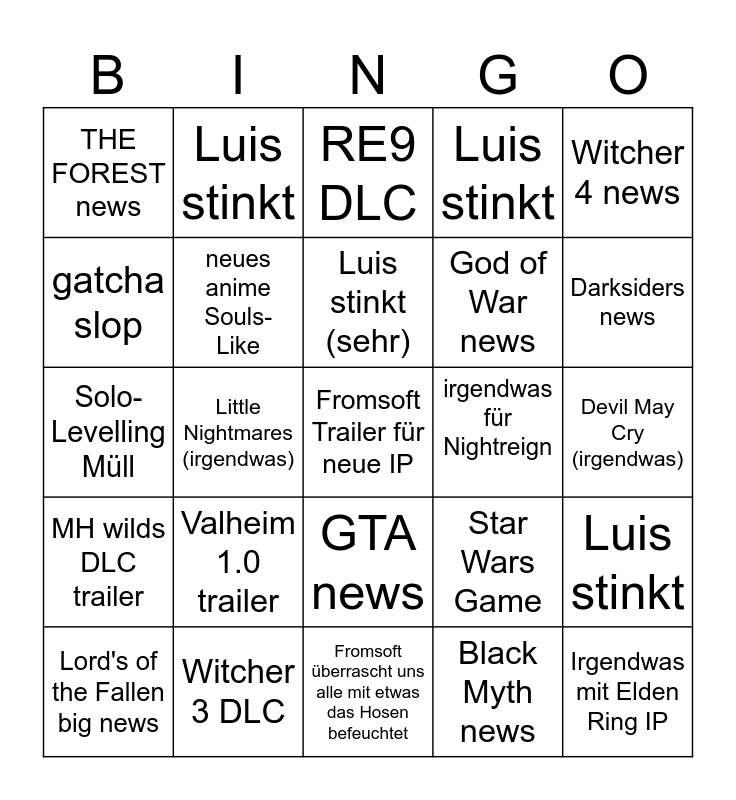 | B | I | N | G | O |
|---|---|---|---|---|
| THE FOREST news | Luis stinkt | RE9 DLC | Luis stinkt | Witcher 4 news |
| gatcha slop | neues anime Souls-Like | Luis stinkt (sehr) | God of War news | Darksiders news |
| Solo-Levelling Müll | Little Nightmares (irgendwas) | Fromsoft Trailer für neue IP | irgendwas für Nightreign | Devil May Cry (irgendwas) |
| MH wilds DLC trailer | Valheim 1.0 trailer | GTA news | Star Wars Game | Luis stinkt |
| Lord's of the Fallen big news | Witcher 3 DLC | Fromsoft überrascht uns alle mit etwas das Hosen befeuchtet | Black Myth news | Irgendwas mit Elden Ring IP |